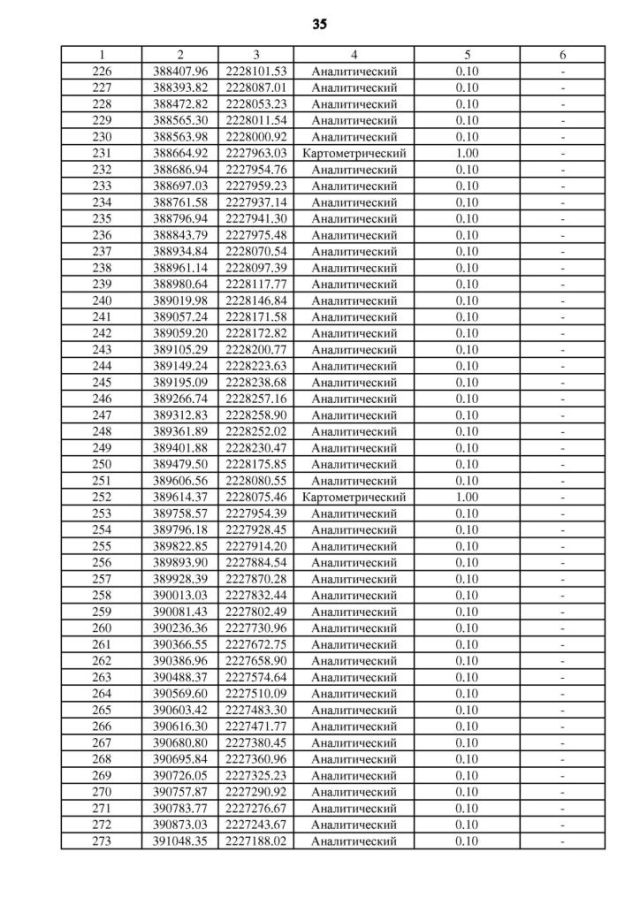 35

| 1 | 2 | 3 | 4 | 5 | 6 |
|---|---|---|---|---|---|
| 226 | 388407.96 | 2228101.53 | Аналитический | 0.10 | - |
| 227 | 388393.82 | 2228087.01 | Аналитический | 0.10 | - |
| 228 | 388472.82 | 2228053.23 | Аналитический | 0.10 | - |
| 229 | 388565.30 | 2228011.54 | Аналитический | 0.10 | - |
| 230 | 388563.98 | 2228000.92 | Аналитический | 0.10 | - |
| 231 | 388664.92 | 2227963.03 | Картометрический | 1.00 | - |
| 232 | 388686.94 | 2227954.76 | Аналитический | 0.10 | - |
| 233 | 388697.03 | 2227959.23 | Аналитический | 0.10 | - |
| 234 | 388761.58 | 2227937.14 | Аналитический | 0.10 | - |
| 235 | 388796.94 | 2227941.30 | Аналитический | 0.10 | - |
| 236 | 388843.79 | 2227975.48 | Аналитический | 0.10 | - |
| 237 | 388934.84 | 2228070.54 | Аналитический | 0.10 | - |
| 238 | 388961.14 | 2228097.39 | Аналитический | 0.10 | - |
| 239 | 388980.64 | 2228117.77 | Аналитический | 0.10 | - |
| 240 | 389019.98 | 2228146.84 | Аналитический | 0.10 | - |
| 241 | 389057.24 | 2228171.58 | Аналитический | 0.10 | - |
| 242 | 389059.20 | 2228172.82 | Аналитический | 0.10 | - |
| 243 | 389105.29 | 2228200.77 | Аналитический | 0.10 | - |
| 244 | 389149.24 | 2228223.63 | Аналитический | 0.10 | - |
| 245 | 389195.09 | 2228238.68 | Аналитический | 0.10 | - |
| 246 | 389266.74 | 2228257.16 | Аналитический | 0.10 | - |
| 247 | 389312.83 | 2228258.90 | Аналитический | 0.10 | - |
| 248 | 389361.89 | 2228252.02 | Аналитический | 0.10 | - |
| 249 | 389401.88 | 2228230.47 | Аналитический | 0.10 | - |
| 250 | 389479.50 | 2228175.85 | Аналитический | 0.10 | - |
| 251 | 389606.56 | 2228080.55 | Аналитический | 0.10 | - |
| 252 | 389614.37 | 2228075.46 | Картометрический | 1.00 | - |
| 253 | 389758.57 | 2227954.39 | Аналитический | 0.10 | - |
| 254 | 389796.18 | 2227928.45 | Аналитический | 0.10 | - |
| 255 | 389822.85 | 2227914.20 | Аналитический | 0.10 | - |
| 256 | 389893.90 | 2227884.54 | Аналитический | 0.10 | - |
| 257 | 389928.39 | 2227870.28 | Аналитический | 0.10 | - |
| 258 | 390013.03 | 2227832.44 | Аналитический | 0.10 | - |
| 259 | 390081.43 | 2227802.49 | Аналитический | 0.10 | - |
| 260 | 390236.36 | 2227730.96 | Аналитический | 0.10 | - |
| 261 | 390366.55 | 2227672.75 | Аналитический | 0.10 | - |
| 262 | 390386.96 | 2227658.90 | Аналитический | 0.10 | - |
| 263 | 390488.37 | 2227574.64 | Аналитический | 0.10 | - |
| 264 | 390569.60 | 2227510.09 | Аналитический | 0.10 | - |
| 265 | 390603.42 | 2227483.30 | Аналитический | 0.10 | - |
| 266 | 390616.30 | 2227471.77 | Аналитический | 0.10 | - |
| 267 | 390680.80 | 2227380.45 | Аналитический | 0.10 | - |
| 268 | 390695.84 | 2227360.96 | Аналитический | 0.10 | - |
| 269 | 390726.05 | 2227325.23 | Аналитический | 0.10 | - |
| 270 | 390757.87 | 2227290.92 | Аналитический | 0.10 | - |
| 271 | 390783.77 | 2227276.67 | Аналитический | 0.10 | - |
| 272 | 390873.03 | 2227243.67 | Аналитический | 0.10 | - |
| 273 | 391048.35 | 2227188.02 | Аналитический | 0.10 | - |